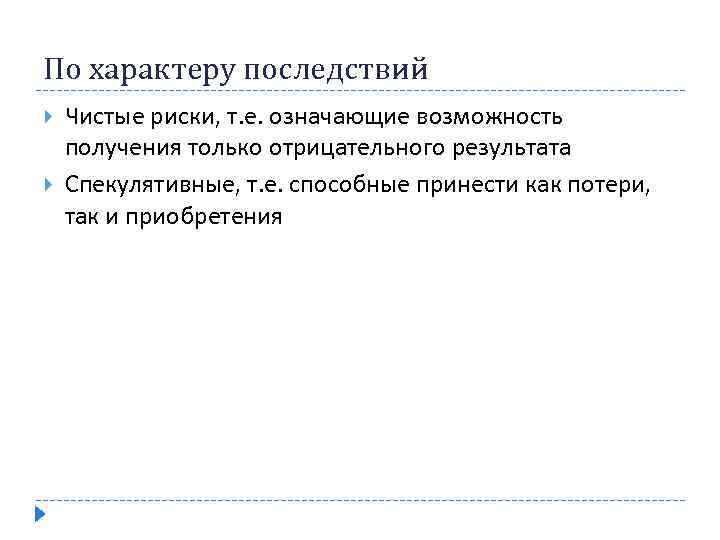 По характеру последствий

▸ Чистые риски, т.е. означающие возможность получения только отрицательного результата

▸ Спекулятивные, т.е. способные принести как потери, так и приобретения